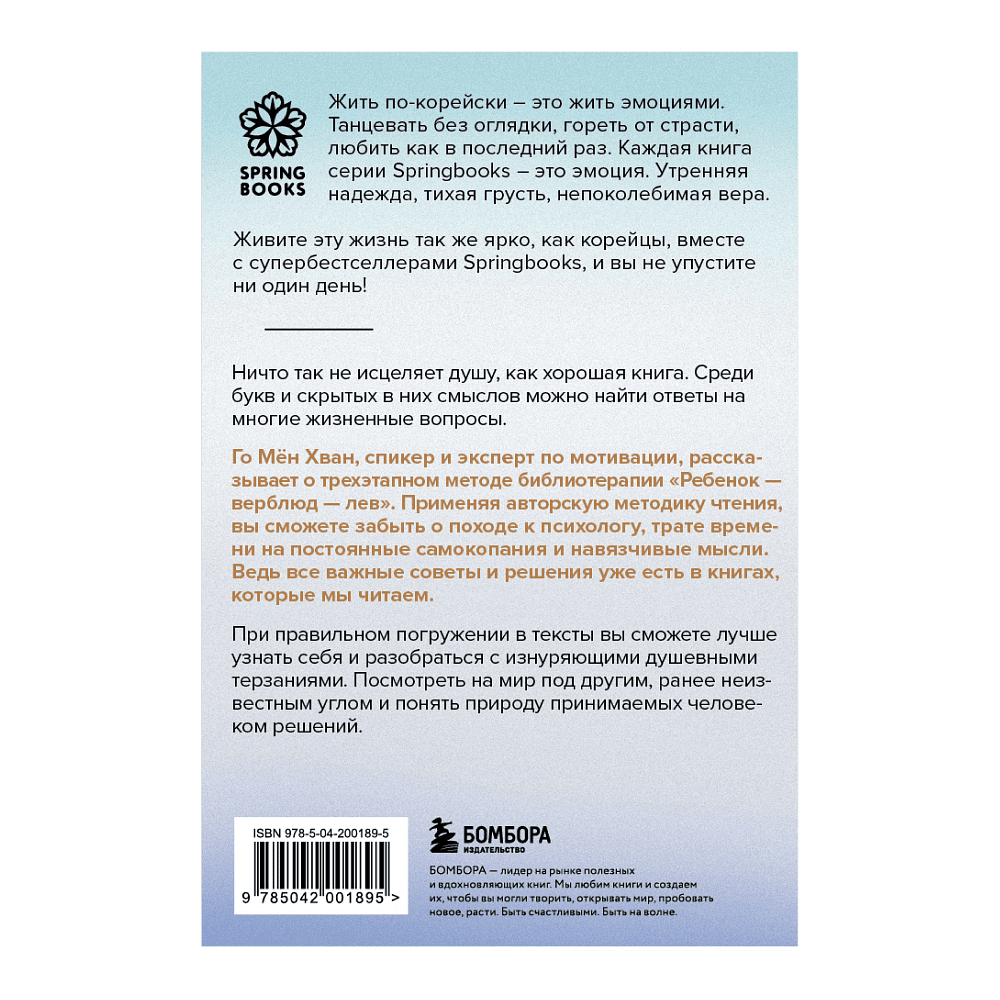 SPRING BOOKS

Жить по-корейски – это жить эмоциями. Танцевать без оглядки, гореть от страсти, любить как в последний раз. Каждая книга серии Springbooks – это эмоция. Утренняя надежда, тихая грусть, непоколебимая вера.

Живите эту жизнь так же ярко, как корейцы, вместе с супербестселлерами Springbooks, и вы не упустите ни один день!

Ничто так не исцеляет душу, как хорошая книга. Среди букв и скрытых в них смыслов можно найти ответы на многие жизненные вопросы.

Го Мён Хван, спикер и эксперт по мотивации, рассказывает о трехэтапном методе библиотерапии «Ребенок — верблюд — лев». Применяя авторскую методику чтения, вы сможете забыть о походе к психологу, трате времени на постоянные самокопания и навязчивые мысли. Ведь все важные советы и решения уже есть в книгах, которые мы читаем.

При правильном погружении в тексты вы сможете лучше узнать себя и разобраться с изнуряющими душевными терзаниями. Посмотреть на мир под другим, ранее неизвестным углом и понять природу принимаемых человеком решений.

ISBN 978-5-04-200189-5

9 785042 001895 >

БОМБОРА
ИЗДАТЕЛЬСТВО

БОМБОРА — лидер на рынке полезных и вдохновляющих книг. Мы любим книги и создаем их, чтобы вы могли творить, открывать мир, пробовать новое, расти. Быть счастливыми. Быть на волне.